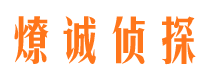 燎诚侦探